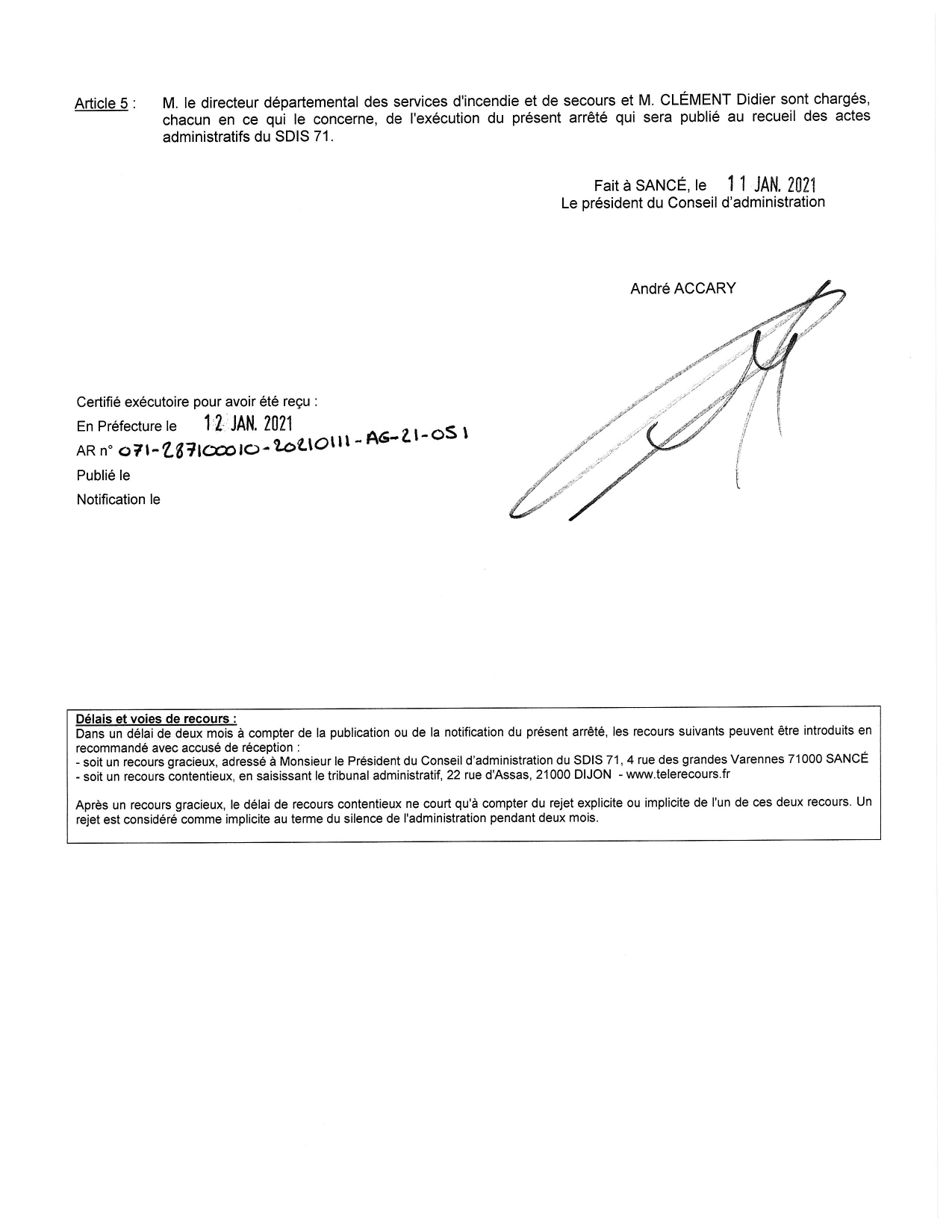 Article 5 : M. le directeur départemental des services d'incendie et de secours et M. CLÉMENT Didier sont chargés, chacun en ce qui le concerne, de l'exécution du présent arrêté qui sera publié au recueil des actes administratifs du SDIS 71.

Fait à SANCÉ, le 11 JAN. 2021
Le président du Conseil d'administration

André ACCARY

Certifié exécutoire pour avoir été reçu :
En Préfecture le 12 JAN. 2021
AR n° 071-287100010-20210111-AG-21-051
Publié le
Notification le

Délais et voies de recours :
Dans un délai de deux mois à compter de la publication ou de la notification du présent arrêté, les recours suivants peuvent être introduits en recommandé avec accusé de réception :
- soit un recours gracieux, adressé à Monsieur le Président du Conseil d'administration du SDIS 71, 4 rue des grandes Varennes 71000 SANCÉ
- soit un recours contentieux, en saisissant le tribunal administratif, 22 rue d'Assas, 21000 DIJON - www.telerecours.fr

Après un recours gracieux, le délai de recours contentieux ne court qu'à compter du rejet explicite ou implicite de l'un de ces deux recours. Un rejet est considéré comme implicite au terme du silence de l'administration pendant deux mois.